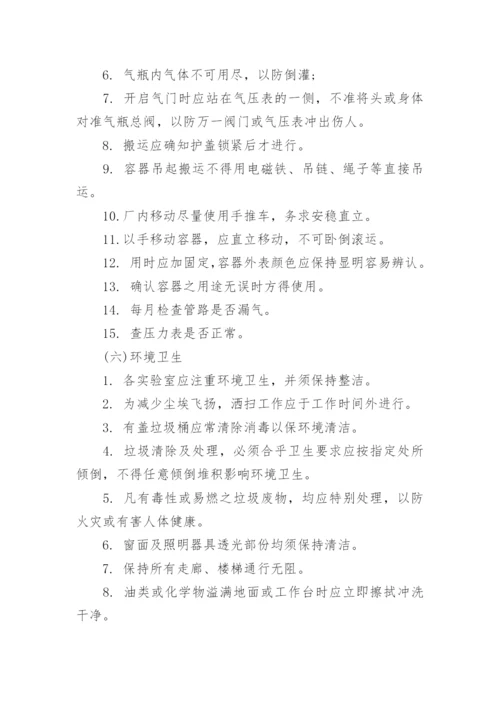 6. 气瓶内气体不可用尽，以防倒灌；

7. 开启气门时应站在气压表的一侧，不准将头或身体对准气瓶总阀，以防万一阀门或气压表冲出伤人。

8. 搬运应确知护盖锁紧后才进行。

9. 容器吊起搬运不得用电磁铁、吊链、绳子等直接吊运。

10. 厂内移动尽量使用手推车，务求安稳直立。

11. 以手移动容器，应直立移动，不可卧倒滚运。

12. 用时应加固定，容器外表颜色应保持显明容易辨认。

13. 确认容器之用途无误时方得使用。

14. 每月检查管路是否漏气。

15. 查压力表是否正常。

(六) 环境卫生

1. 各实验室应注重环境卫生，并须保持整洁。

2. 为减少尘埃飞扬，洒扫工作应于工作时间外进行。

3. 有盖垃圾桶应常清除消毒以保环境清洁。

4. 垃圾清除及处理，必须合乎卫生要求应按指定处所倾倒，不得任意倾倒堆积影响环境卫生。

5. 凡有毒性或易燃之垃圾废物，均应特别处理，以防火灾或有害人体健康。

6. 窗面及照明器具透光部份均须保持清洁。

7. 保持所有走廊、楼梯通行无阻。

8. 油类或化学物溢满地面或工作台时应立即擦拭冲洗干净。